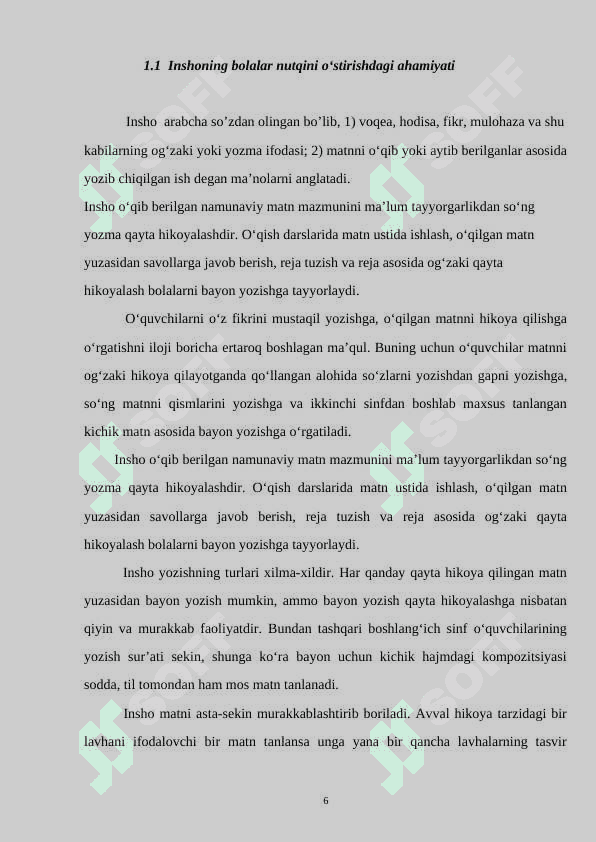 1.1 Inshoning bolalar nutqini o‘stirishdagi ahamiyati

Insho arabcha so’zdan olingan bo’lib, 1) voqea, hodisa, fikr, mulohaza va shu kabilarning og‘zaki yoki yozma ifodasi; 2) matnni o‘qib yoki aytib berilganlar asosida yozib chiqilgan ish degan ma’nolarni anglatadi.
Insho o‘qib berilgan namunaviy matn mazmunini ma’lum tayyorgarlikdan so‘ng yozma qayta hikoyalashdir. O‘qish darslarida matn ustida ishlash, o‘qilgan matn yuzasidan savollarga javob berish, reja tuzish va reja asosida og‘zaki qayta hikoyalash bolalarni bayon yozishga tayyorlaydi.

O‘quvchilarni o‘z fikrini mustaqil yozishga, o‘qilgan matnni hikoya qilishga o‘rgatishni iloji boricha ertaroq boshlagan ma’qul. Buning uchun o‘quvchilar matnni og‘zaki hikoya qilayotganda qo‘llangan alohida so‘zlarni yozishdan gapni yozishga, so‘ng matnni qismlarini yozishga va ikkinchi sinfdan boshlab maxsus tanlangan kichik matn asosida bayon yozishga o‘rgatiladi.

Insho o‘qib berilgan namunaviy matn mazmunini ma’lum tayyorgarlikdan so‘ng yozma qayta hikoyalashdir. O‘qish darslarida matn ustida ishlash, o‘qilgan matn yuzasidan savollarga javob berish, reja tuzish va reja asosida og‘zaki qayta hikoyalash bolalarni bayon yozishga tayyorlaydi.

Insho yozishning turlari xilma-xildir. Har qanday qayta hikoya qilingan matn yuzasidan bayon yozish mumkin, ammo bayon yozish qayta hikoyalashga nisbatan qiyin va murakkab faoliyatdir. Bundan tashqari boshlang‘ich sinf o‘quvchilarining yozish sur’ati sekin, shunga ko‘ra bayon uchun kichik hajmdagi kompozitsiyasi sodda, til tomondan ham mos matn tanlanadi.

Insho matni asta-sekin murakkablashtirib boriladi. Avval hikoya tarzidagi bir lavhani ifodalovchi bir matn tanlansa unga yana bir qancha lavhalarning tasvir

6